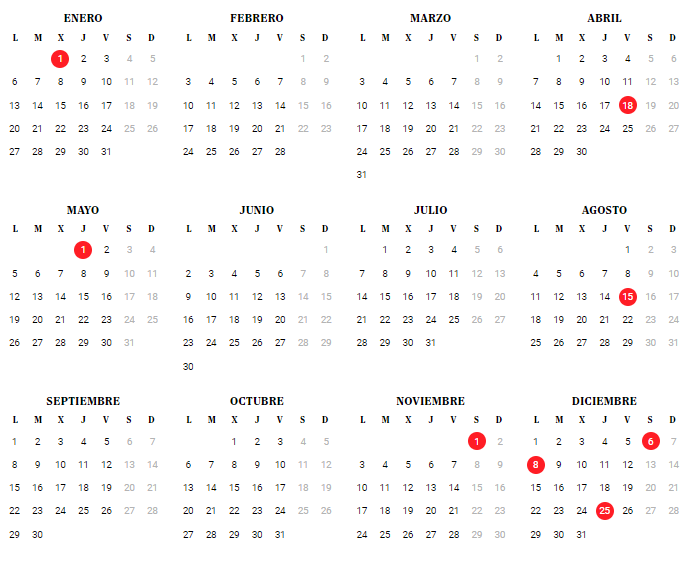 ENERO

| L | M | X | J | V | S | D |
|---|---|---|---|---|---|---|
| | | 1 | 2 | 3 | 4 | 5 |
| 6 | 7 | 8 | 9 | 10 | 11 | 12 |
| 13 | 14 | 15 | 16 | 17 | 18 | 19 |
| 20 | 21 | 22 | 23 | 24 | 25 | 26 |
| 27 | 28 | 29 | 30 | 31 | | |

FEBRERO

| L | M | X | J | V | S | D |
|---|---|---|---|---|---|---|
| | | | | | 1 | 2 |
| 3 | 4 | 5 | 6 | 7 | 8 | 9 |
| 10 | 11 | 12 | 13 | 14 | 15 | 16 |
| 17 | 18 | 19 | 20 | 21 | 22 | 23 |
| 24 | 25 | 26 | 27 | 28 | | |

MARZO

| L | M | X | J | V | S | D |
|---|---|---|---|---|---|---|
| | | | | | 1 | 2 |
| 3 | 4 | 5 | 6 | 7 | 8 | 9 |
| 10 | 11 | 12 | 13 | 14 | 15 | 16 |
| 17 | 18 | 19 | 20 | 21 | 22 | 23 |
| 24 | 25 | 26 | 27 | 28 | 29 | 30 |
| 31 | | | | | | |

ABRIL

| L | M | X | J | V | S | D |
|---|---|---|---|---|---|---|
| | 1 | 2 | 3 | 4 | 5 | 6 |
| 7 | 8 | 9 | 10 | 11 | 12 | 13 |
| 14 | 15 | 16 | 17 | 18 | 19 | 20 |
| 21 | 22 | 23 | 24 | 25 | 26 | 27 |
| 28 | 29 | 30 | | | | |

MAYO

| L | M | X | J | V | S | D |
|---|---|---|---|---|---|---|
| | | | 1 | 2 | 3 | 4 |
| 5 | 6 | 7 | 8 | 9 | 10 | 11 |
| 12 | 13 | 14 | 15 | 16 | 17 | 18 |
| 19 | 20 | 21 | 22 | 23 | 24 | 25 |
| 26 | 27 | 28 | 29 | 30 | 31 | |

JUNIO

| L | M | X | J | V | S | D |
|---|---|---|---|---|---|---|
| | | | | | | 1 |
| 2 | 3 | 4 | 5 | 6 | 7 | 8 |
| 9 | 10 | 11 | 12 | 13 | 14 | 15 |
| 16 | 17 | 18 | 19 | 20 | 21 | 22 |
| 23 | 24 | 25 | 26 | 27 | 28 | 29 |
| 30 | | | | | | |

JULIO

| L | M | X | J | V | S | D |
|---|---|---|---|---|---|---|
| | 1 | 2 | 3 | 4 | 5 | 6 |
| 7 | 8 | 9 | 10 | 11 | 12 | 13 |
| 14 | 15 | 16 | 17 | 18 | 19 | 20 |
| 21 | 22 | 23 | 24 | 25 | 26 | 27 |
| 28 | 29 | 30 | 31 | | | |

AGOSTO

| L | M | X | J | V | S | D |
|---|---|---|---|---|---|---|
| | | | | 1 | 2 | 3 |
| 4 | 5 | 6 | 7 | 8 | 9 | 10 |
| 11 | 12 | 13 | 14 | 15 | 16 | 17 |
| 18 | 19 | 20 | 21 | 22 | 23 | 24 |
| 25 | 26 | 27 | 28 | 29 | 30 | 31 |

SEPTIEMBRE

| L | M | X | J | V | S | D |
|---|---|---|---|---|---|---|
| 1 | 2 | 3 | 4 | 5 | 6 | 7 |
| 8 | 9 | 10 | 11 | 12 | 13 | 14 |
| 15 | 16 | 17 | 18 | 19 | 20 | 21 |
| 22 | 23 | 24 | 25 | 26 | 27 | 28 |
| 29 | 30 | | | | | |

OCTUBRE

| L | M | X | J | V | S | D |
|---|---|---|---|---|---|---|
| | | 1 | 2 | 3 | 4 | 5 |
| 6 | 7 | 8 | 9 | 10 | 11 | 12 |
| 13 | 14 | 15 | 16 | 17 | 18 | 19 |
| 20 | 21 | 22 | 23 | 24 | 25 | 26 |
| 27 | 28 | 29 | 30 | 31 | | |

NOVIEMBRE

| L | M | X | J | V | S | D |
|---|---|---|---|---|---|---|
| | | | | | 1 | 2 |
| 3 | 4 | 5 | 6 | 7 | 8 | 9 |
| 10 | 11 | 12 | 13 | 14 | 15 | 16 |
| 17 | 18 | 19 | 20 | 21 | 22 | 23 |
| 24 | 25 | 26 | 27 | 28 | 29 | 30 |

DICIEMBRE

| L | M | X | J | V | S | D |
|---|---|---|---|---|---|---|
| 1 | 2 | 3 | 4 | 5 | 6 | 7 |
| 8 | 9 | 10 | 11 | 12 | 13 | 14 |
| 15 | 16 | 17 | 18 | 19 | 20 | 21 |
| 22 | 23 | 24 | 25 | 26 | 27 | 28 |
| 29 | 30 | 31 | | | | |